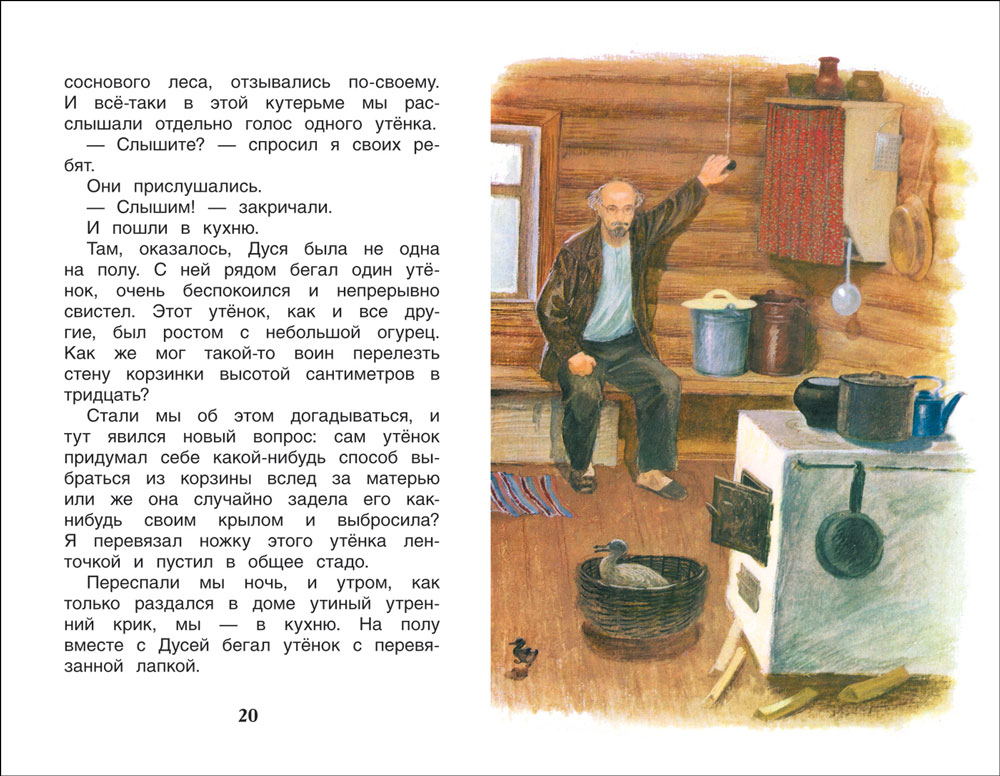 соснового леса, отзывались по-своему. И всё-таки в этой кутерьме мы расслышали отдельно голос одного утёнка.

— Слышите? — спросил я своих ребят.

Они прислушались.

— Слышим! — закричали.

И пошли в кухню.

Там, оказалось, Дуся была не одна на полу. С ней рядом бегал один утёнок, очень беспокоился и непрерывно свистел. Этот утёнок, как и все другие, был ростом с небольшой огурец. Как же мог такой-то воин перелезть стену корзинки высотой сантиметров в тридцать?

Стали мы об этом догадываться, и тут явился новый вопрос: сам утёнок придумал себе какой-нибудь способ выбраться из корзины вслед за матерью или же она случайно задела его как-нибудь своим крылом и выбросила? Я перевязал ножку этого утёнка ленточкой и пустил в общее стадо.

Переспали мы ночь, и утром, как только раздался в доме утиный утренний крик, мы — в кухню. На полу вместе с Дусей бегал утёнок с перевязанной лапкой.

20